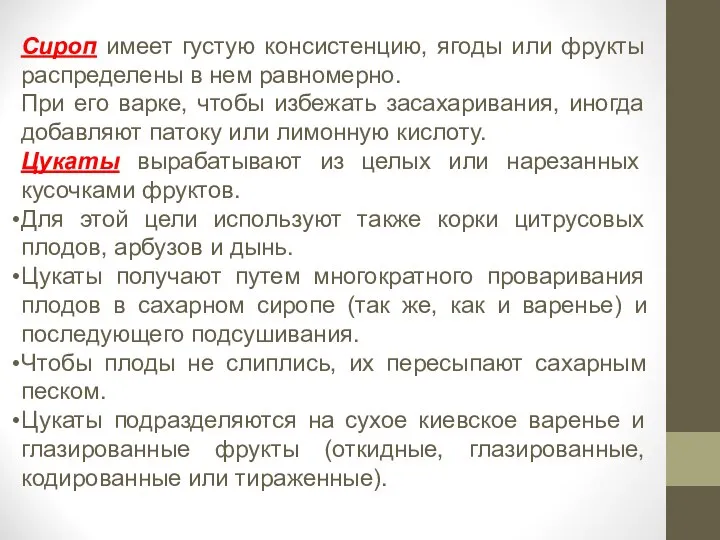 Сироп имеет густую консистенцию, ягоды или фрукты распределены в нем равномерно.
При его варке, чтобы избежать засахаривания, иногда добавляют патоку или лимонную кислоту.
Цукаты вырабатывают из целых или нарезанных кусочками фруктов.
•Для этой цели используют также корки цитрусовых плодов, арбузов и дынь.
•Цукаты получают путем многократного проваривания плодов в сахарном сиропе (так же, как и варенье) и последующего подсушивания.
•Чтобы плоды не слиплись, их пересыпают сахарным песком.
•Цукаты подразделяются на сухое киевское варенье и глазированные фрукты (откидные, глазированные, кодированные или тираженные).